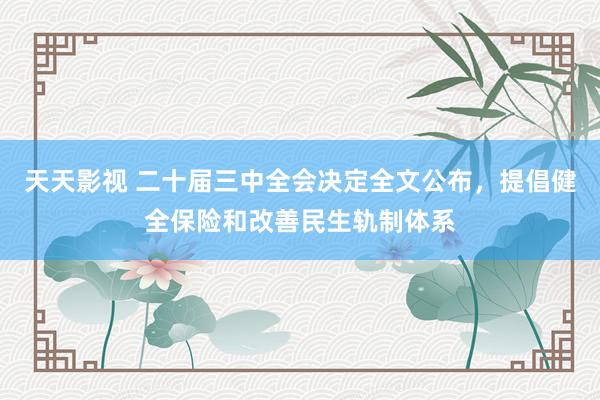 天天影视 二十届三中全会决定全文公布，提倡健全保险和改善民生轨制体系